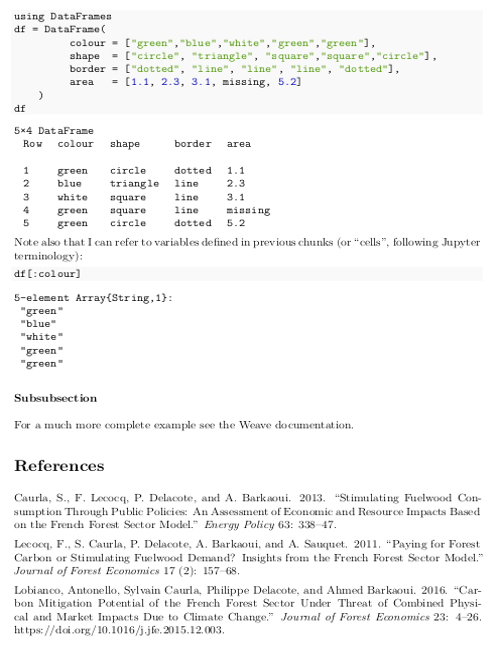 using DataFrames
df = DataFrame(
        colour = ["green","blue","white","green","green"],
        shape  = ["circle", "triangle", "square","square","circle"],
        border = ["dotted", "line", "line", "line", "dotted"],
        area   = [1.1, 2.3, 3.1, missing, 5.2]
    )
df

5×4 DataFrame

| Row | colour | shape | border | area |
|---|---|---|---|---|
| 1 | green | circle | dotted | 1.1 |
| 2 | blue | triangle | line | 2.3 |
| 3 | white | square | line | 3.1 |
| 4 | green | square | line | missing |
| 5 | green | circle | dotted | 5.2 |

Note also that I can refer to variables defined in previous chunks (or “cells”, following Jupyter terminology):

df[:colour]

5-element Array{String,1}:
 "green"
 "blue"
 "white"
 "green"
 "green"

Subsubsection

For a much more complete example see the Weave documentation.

References

Caurla, S., F. Lecocq, P. Delacote, and A. Barkaoui. 2013. “Stimulating Fuelwood Consumption Through Public Policies: An Assessment of Economic and Resource Impacts Based on the French Forest Sector Model.” Energy Policy 63: 338–47.

Lecocq, F., S. Caurla, P. Delacote, A. Barkaoui, and A. Sauquet. 2011. “Paying for Forest Carbon or Stimulating Fuelwood Demand? Insights from the French Forest Sector Model.” Journal of Forest Economics 17 (2): 157–68.

Lobianco, Antonello, Sylvain Caurla, Philippe Delacote, and Ahmed Barkaoui. 2016. “Carbon Mitigation Potential of the French Forest Sector Under Threat of Combined Physical and Market Impacts Due to Climate Change.” Journal of Forest Economics 23: 4–26. https://doi.org/10.1016/j.jfe.2015.12.003.